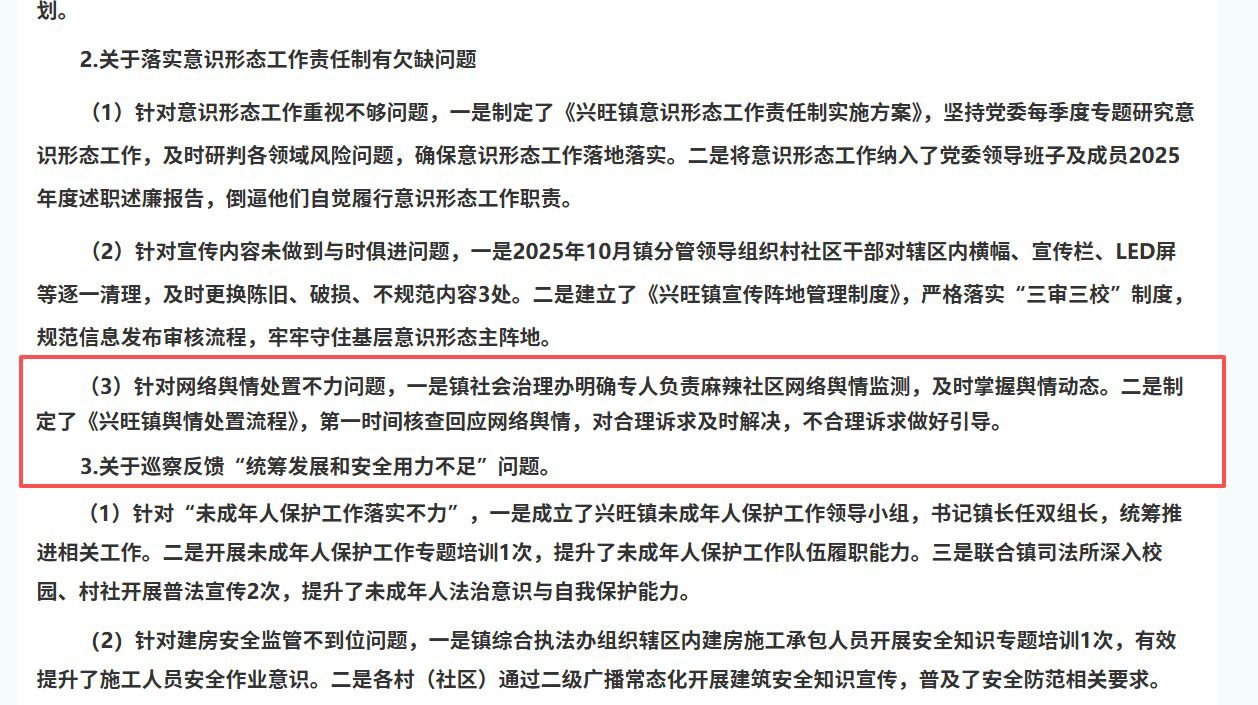 划。

2.关于落实意识形态工作责任制有欠缺问题

（1）针对意识形态工作重视不够问题，一是制定了《兴旺镇意识形态工作责任制实施方案》，坚持党委每季度专题研究意识形态工作，及时研判各领域风险问题，确保意识形态工作落地落实。二是将意识形态工作纳入了党委领导班子及成员2025年度述职述廉报告，倒逼他们自觉履行意识形态工作职责。

（2）针对宣传内容未做到与时俱进问题，一是2025年10月镇分管领导组织村社区干部对辖区内横幅、宣传栏、LED屏等逐一清理，及时更换陈旧、破损、不规范内容3处。二是建立了《兴旺镇宣传阵地管理制度》，严格落实“三审三校”制度，规范信息发布审核流程，牢牢守住基层意识形态主阵地。

（3）针对网络舆情处置不力问题，一是镇社会治理办明确专人负责麻辣社区网络舆情监测，及时掌握舆情动态。二是制定了《兴旺镇舆情处置流程》，第一时间核查回应网络舆情，对合理诉求及时解决，不合理诉求做好引导。

3.关于巡察反馈“统筹发展和安全用力不足”问题。

（1）针对“未成年人保护工作落实不力”，一是成立了兴旺镇未成年人保护工作领导小组，书记镇长任双组长，统筹推进相关工作。二是开展未成年人保护工作专题培训1次，提升了未成年人保护工作队伍履职能力。三是联合镇司法所深入校园、村社开展普法宣传2次，提升了未成年人法治意识与自我保护能力。

（2）针对建房安全监管不到位问题，一是镇综合执法办组织辖区内建房施工承包人员开展安全知识专题培训1次，有效提升了施工人员安全作业意识。二是各村（社区）通过二级广播常态化开展建筑安全知识宣传，普及了安全防范相关要求。